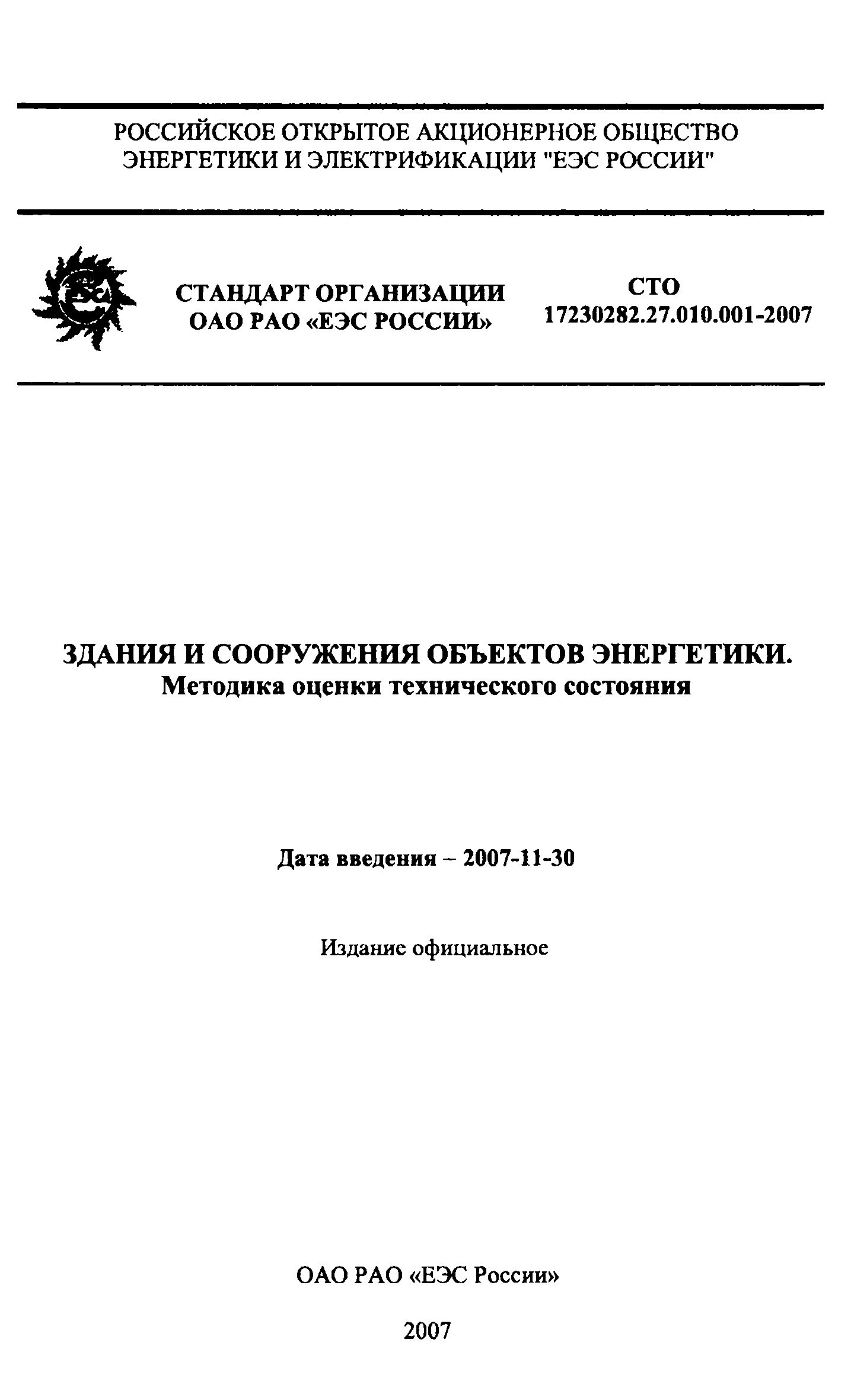 РОССИЙСКОЕ ОТКРЫТОЕ АКЦИОНЕРНОЕ ОБЩЕСТВО ЭНЕРГЕТИКИ И ЭЛЕКТРИФИКАЦИИ "ЕЭС РОССИИ"

ЕЭС

СТАНДАРТ ОРГАНИЗАЦИИ ОАО РАО «ЕЭС РОССИИ»

СТО 17230282.27.010.001-2007

ЗДАНИЯ И СООРУЖЕНИЯ ОБЪЕКТОВ ЭНЕРГЕТИКИ.
Методика оценки технического состояния

Дата введения – 2007-11-30

Издание официальное

ОАО РАО «ЕЭС России»

2007